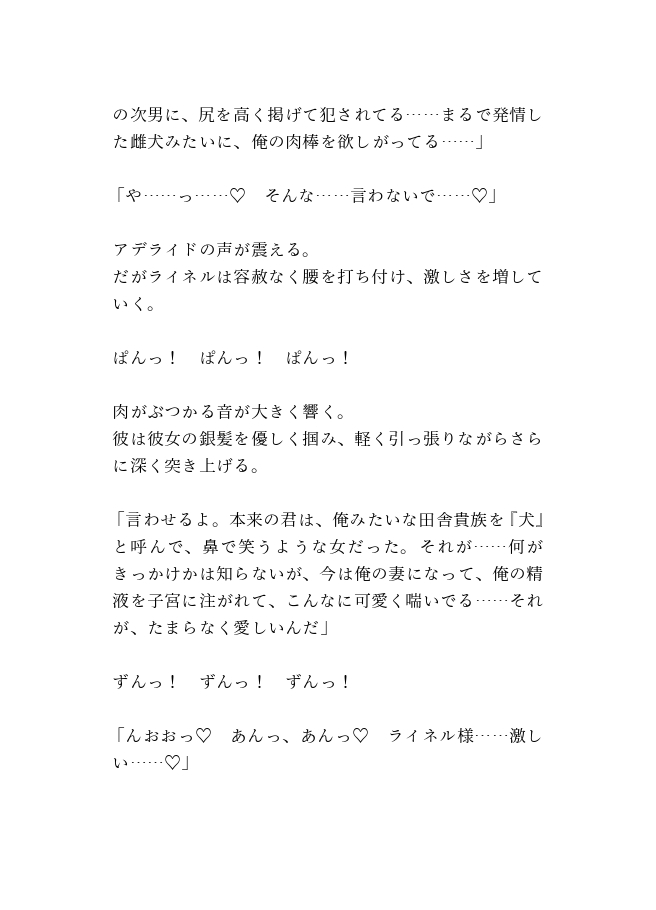 の次男に、尻を高く掲げて犯されてる……まるで発情した雌犬みたいに、俺の肉棒を欲しがってる……」

「や……っ……♡　そんな……言わないで……♡」

アデライドの声が震える。
だがライネルは容赦なく腰を打ち付け、激しさを増していく。

ぱんっ！　ぱんっ！　ぱんっ！

肉がぶつかる音が大きく響く。
彼は彼女の銀髪を優しく掴み、軽く引っ張りながらさらに深く突き上げる。

「言わせるよ。本来の君は、俺みたいな田舎貴族を『犬』と呼んで、鼻で笑うような女だった。それが……何がきっかけかは知らないが、今は俺の妻になって、俺の精液を子宮に注がれて、こんなに可愛く喘いでる……それが、たまらなく愛しいんだ」

ずんっ！　ずんっ！　ずんっ！

「んおおっ♡　あんっ、あんっ♡　ライネル様……激しい……♡」